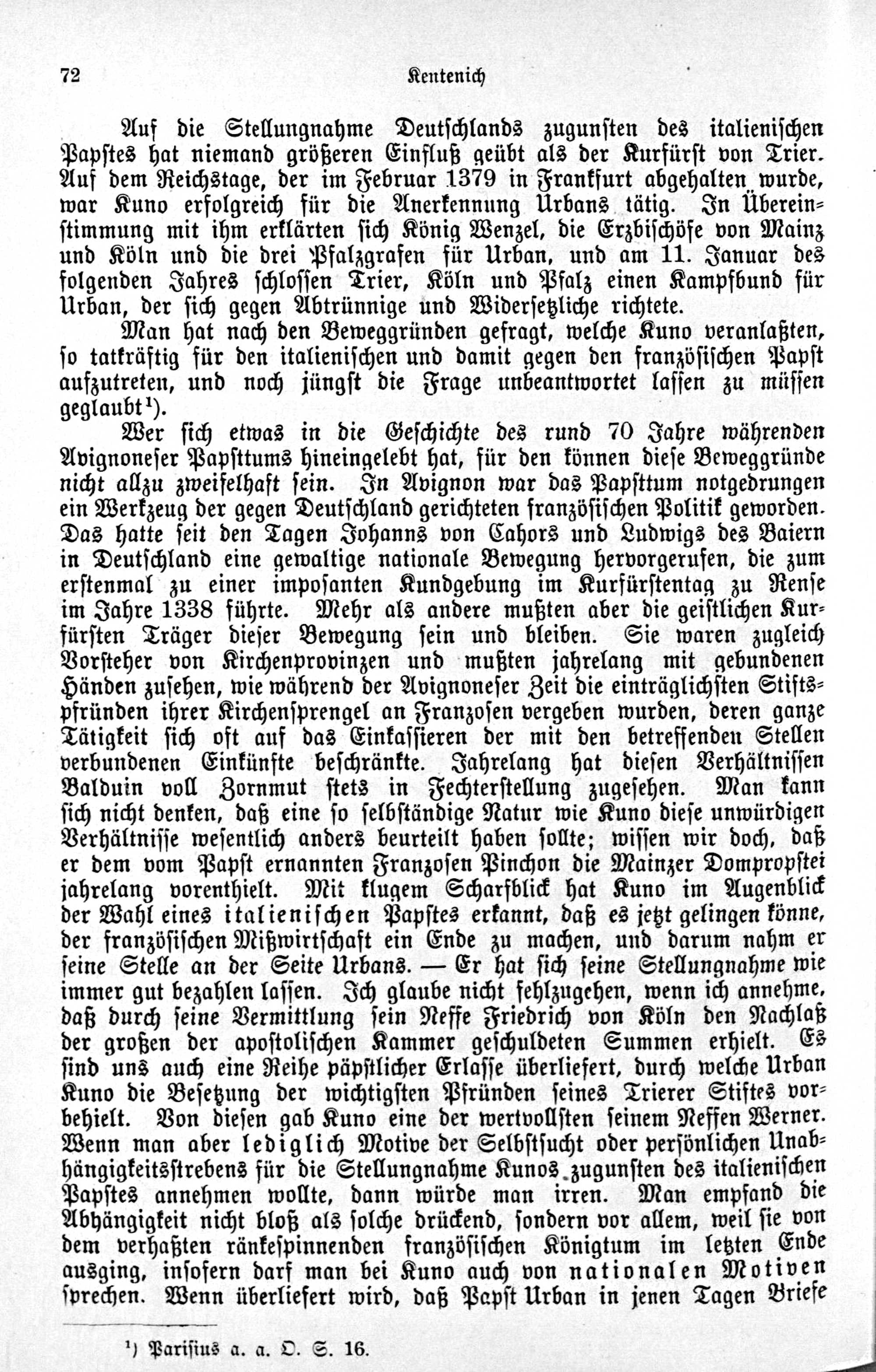 72 Kentenich

Auf die Stellungnahme Deutschlands zugunsten des italienischen Papstes hat niemand größeren Einfluß geübt als der Kurfürst von Trier. Auf dem Reichstage, der im Februar 1379 in Frankfurt abgehalten wurde, war Kuno erfolgreich für die Anerkennung Urbans tätig. In Übereinstimmung mit ihm erklärten sich König Wenzel, die Erzbischöfe von Mainz und Köln und die drei Pfalzgrafen für Urban, und am 11. Januar des folgenden Jahres schlossen Trier, Köln und Pfalz einen Kampfbund für Urban, der sich gegen Abtrünnige und Widersetzliche richtete.

Man hat nach den Beweggründen gefragt, welche Kuno veranlaßten, so tatkräftig für den italienischen und damit gegen den französischen Papst aufzutreten, und noch jüngst die Frage unbeantwortet lassen zu müssen geglaubt¹).

Wer sich etwas in die Geschichte des rund 70 Jahre währenden Avignoneser Papsttums hineingelebt hat, für den können diese Beweggründe nicht allzu zweifelhaft sein. In Avignon war das Papsttum notgedrungen ein Werkzeug der gegen Deutschland gerichteten französischen Politik geworden. Das hatte seit den Tagen Johanns von Cahors und Ludwigs des Baiern in Deutschland eine gewaltige nationale Bewegung hervorgerufen, die zum erstenmal zu einer imposanten Kundgebung im Kurfürstentag zu Rense im Jahre 1338 führte. Mehr als andere mußten aber die geistlichen Kurfürsten Träger dieser Bewegung sein und bleiben. Sie waren zugleich Vorsteher von Kirchenprovinzen und mußten jahrelang mit gebundenen Händen zusehen, wie während der Avignoneser Zeit die einträglichsten Stiftspfründen ihrer Kirchensprengel an Franzosen vergeben wurden, deren ganze Tätigkeit sich oft auf das Einkassieren der mit den betreffenden Stellen verbundenen Einkünfte beschränkte. Jahrelang hat diesen Verhältnissen Balduin voll Zornmut stets in Fechterstellung zugesehen. Man kann sich nicht denken, daß eine so selbständige Natur wie Kuno diese unwürdigen Verhältnisse wesentlich anders beurteilt haben sollte; wissen wir doch, daß er dem vom Papst ernannten Franzosen Pinchon die Mainzer Dompropstei jahrelang vorenthielt. Mit klugem Scharfblick hat Kuno im Augenblick der Wahl eines italienischen Papstes erkannt, daß es jetzt gelingen könne, der französischen Mißwirtschaft ein Ende zu machen, und darum nahm er seine Stelle an der Seite Urbans. — Er hat sich seine Stellungnahme wie immer gut bezahlen lassen. Ich glaube nicht fehlzugehen, wenn ich annehme, daß durch seine Vermittlung sein Neffe Friedrich von Köln den Nachlaß der großen der apostolischen Kammer geschuldeten Summen erhielt. Es sind uns auch eine Reihe päpstlicher Erlasse überliefert, durch welche Urban Kuno die Besetzung der wichtigsten Pfründen seines Trierer Stiftes vorbehielt. Von diesen gab Kuno eine der wertvollsten seinem Neffen Werner. Wenn man aber lediglich Motive der Selbstsucht oder persönlichen Unabhängigkeitsstrebens für die Stellungnahme Kunos zugunsten des italienischen Papstes annehmen wollte, dann würde man irren. Man empfand die Abhängigkeit nicht bloß als solche drückend, sondern vor allem, weil sie von dem verhaßten ränkespinnenden französischen Königtum im letzten Ende ausging, insofern darf man bei Kuno auch von nationalen Motiven sprechen. Wenn überliefert wird, daß Papst Urban in jenen Tagen Briefe

¹) Parisius a. a. O. S. 16.